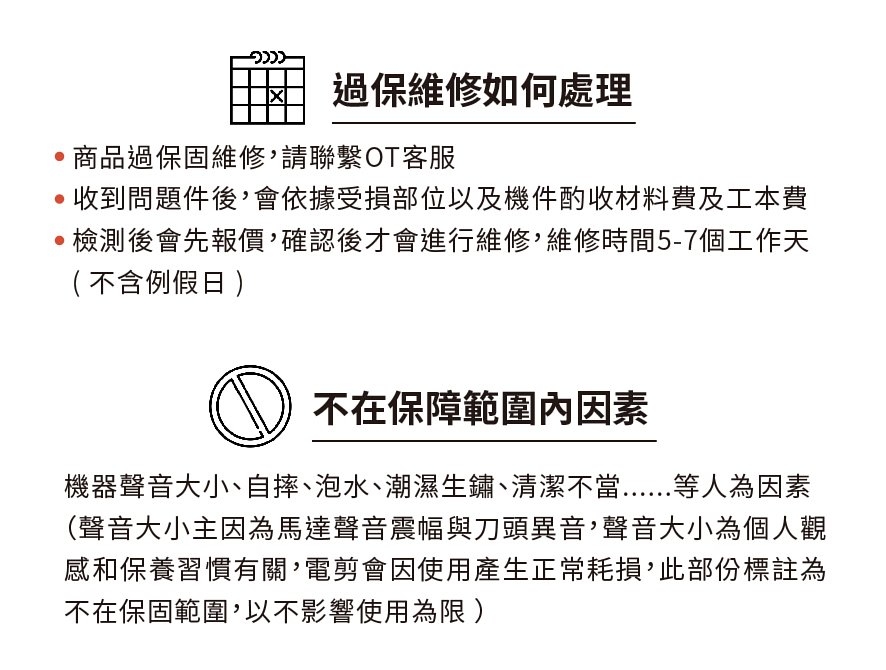 過保維修如何處理

• 商品過保固維修，請聯繫OT客服
• 收到問題件後，會依據受損部位以及機件酌收材料費及工本費
• 檢測後會先報價，確認後才會進行維修，維修時間5-7個工作天（不含例假日）

不在保障範圍內因素

機器聲音大小、自摔、泡水、潮濕生鏽、清潔不當......等人為因素（聲音大小主因為馬達聲音震幅與刀頭異音，聲音大小為個人觀感和保養習慣有關，電剪會因使用產生正常耗損，此部份標註為不在保固範圍，以不影響使用為限）